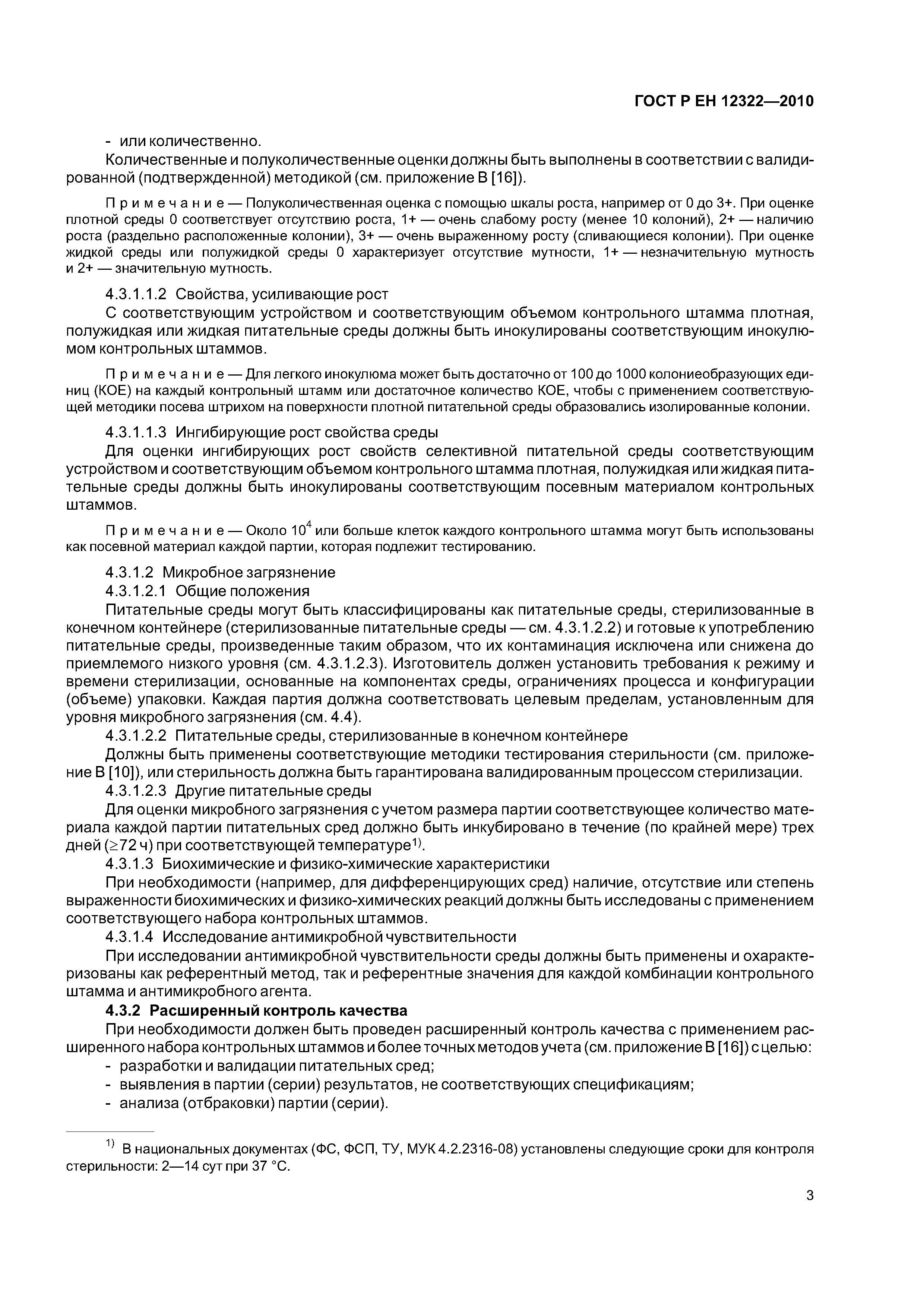 ГОСТ Р ЕН 12322—2010

- или количественно.

Количественные и полуколичественные оценки должны быть выполнены в соответствии с валидированной (подтвержденной) методикой (см. приложение В [16]).

Примечание — Полуколичественная оценка с помощью шкалы роста, например от 0 до 3+. При оценке плотной среды 0 соответствует отсутствию роста, 1+ — очень слабому росту (менее 10 колоний), 2+ — наличию роста (раздельно расположенные колонии), 3+ — очень выраженному росту (сливающиеся колонии). При оценке жидкой среды или полужидкой среды 0 характеризует отсутствие мутности, 1+ — незначительную мутность и 2+ — значительную мутность.

4.3.1.1.2 Свойства, усиливающие рост

С соответствующим устройством и соответствующим объемом контрольного штамма плотная, полужидкая или жидкая питательные среды должны быть инокулированы соответствующим инокулюмом контрольных штаммов.

Примечание — Для легкого инокулюма может быть достаточно от 100 до 1000 колониеобразующих единиц (КОЕ) на каждый контрольный штамм или достаточное количество КОЕ, чтобы с применением соответствующей методики посева штрихом на поверхности плотной питательной среды образовались изолированные колонии.

4.3.1.1.3 Ингибирующие рост свойства среды

Для оценки ингибирующих рост свойств селективной питательной среды соответствующим устройством и соответствующим объемом контрольного штамма плотная, полужидкая или жидкая питательные среды должны быть инокулированы соответствующим посевным материалом контрольных штаммов.

Примечание — Около $10^4$ или больше клеток каждого контрольного штамма могут быть использованы как посевной материал каждой партии, которая подлежит тестированию.

4.3.1.2 Микробное загрязнение

4.3.1.2.1 Общие положения

Питательные среды могут быть классифицированы как питательные среды, стерилизованные в конечном контейнере (стерилизованные питательные среды — см. 4.3.1.2.2) и готовые к употреблению питательные среды, произведенные таким образом, что их контаминация исключена или снижена до приемлемого низкого уровня (см. 4.3.1.2.3). Изготовитель должен установить требования к режиму и времени стерилизации, основанные на компонентах среды, ограничениях процесса и конфигурации (объеме) упаковки. Каждая партия должна соответствовать целевым пределам, установленным для уровня микробного загрязнения (см. 4.4).

4.3.1.2.2 Питательные среды, стерилизованные в конечном контейнере

Должны быть применены соответствующие методики тестирования стерильности (см. приложение В [10]), или стерильность должна быть гарантирована валидированным процессом стерилизации.

4.3.1.2.3 Другие питательные среды

Для оценки микробного загрязнения с учетом размера партии соответствующее количество материала каждой партии питательных сред должно быть инкубировано в течение (по крайней мере) трех дней ($\geq$72 ч) при соответствующей температуре$^{1)}$.

4.3.1.3 Биохимические и физико-химические характеристики

При необходимости (например, для дифференцирующих сред) наличие, отсутствие или степень выраженности биохимических и физико-химических реакций должны быть исследованы с применением соответствующего набора контрольных штаммов.

4.3.1.4 Исследование антимикробной чувствительности

При исследовании антимикробной чувствительности среды должны быть применены и охарактеризованы как референтный метод, так и референтные значения для каждой комбинации контрольного штамма и антимикробного агента.

4.3.2 Расширенный контроль качества

При необходимости должен быть проведен расширенный контроль качества с применением расширенного набора контрольных штаммов и более точных методов учета (см. приложение В [16]) с целью:

- разработки и валидации питательных сред;
- выявления в партии (серии) результатов, не соответствующих спецификациям;
- анализа (отбраковки) партии (серии).

$^{1)}$ В национальных документах (ФС, ФСП, ТУ, МУК 4.2.2316-08) установлены следующие сроки для контроля стерильности: 2—14 сут при 37 °С.

3